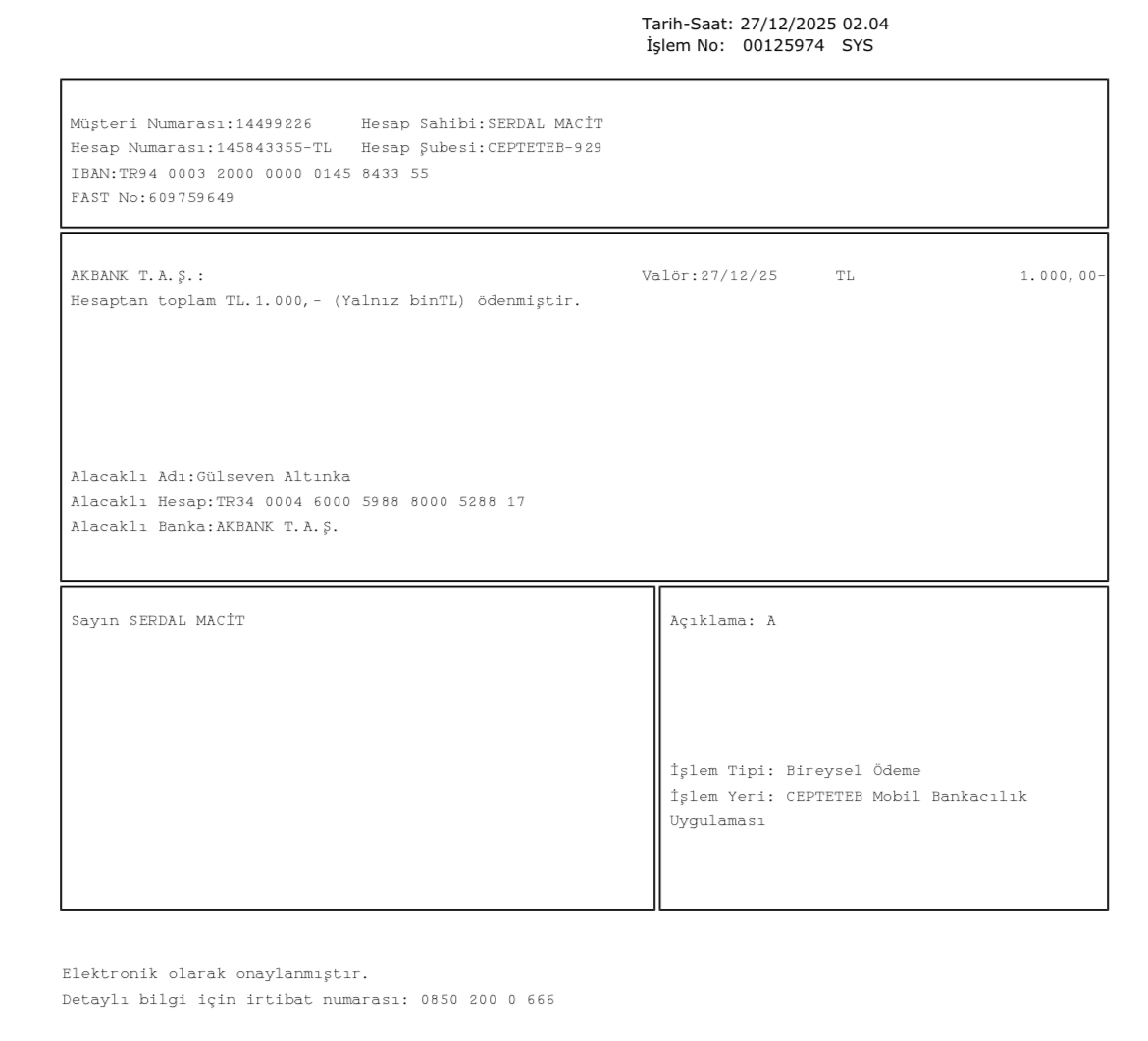 Tarih-Saat: 27/12/2025 02.04
İşlem No: 00125974 SYS

Müşteri Numarası:14499226 Hesap Sahibi:SERDAL MACİT
Hesap Numarası:145843355-TL Hesap Şubesi:CEPTETEB-929
IBAN:TR94 0003 2000 0000 0145 8433 55
FAST No:609759649

AKBANK T.A.Ş.: Valör:27/12/25 TL 1.000,00-
Hesaptan toplam TL.1.000,- (Yalnız binTL) ödenmiştir.

Alacaklı Adı:Gülseven Altınka
Alacaklı Hesap:TR34 0004 6000 5988 8000 5288 17
Alacaklı Banka:AKBANK T.A.Ş.

Sayın SERDAL MACİT

Açıklama: A

İşlem Tipi: Bireysel Ödeme
İşlem Yeri: CEPTETEB Mobil Bankacılık Uygulaması

Elektronik olarak onaylanmıştır.
Detaylı bilgi için irtibat numarası: 0850 200 0 666